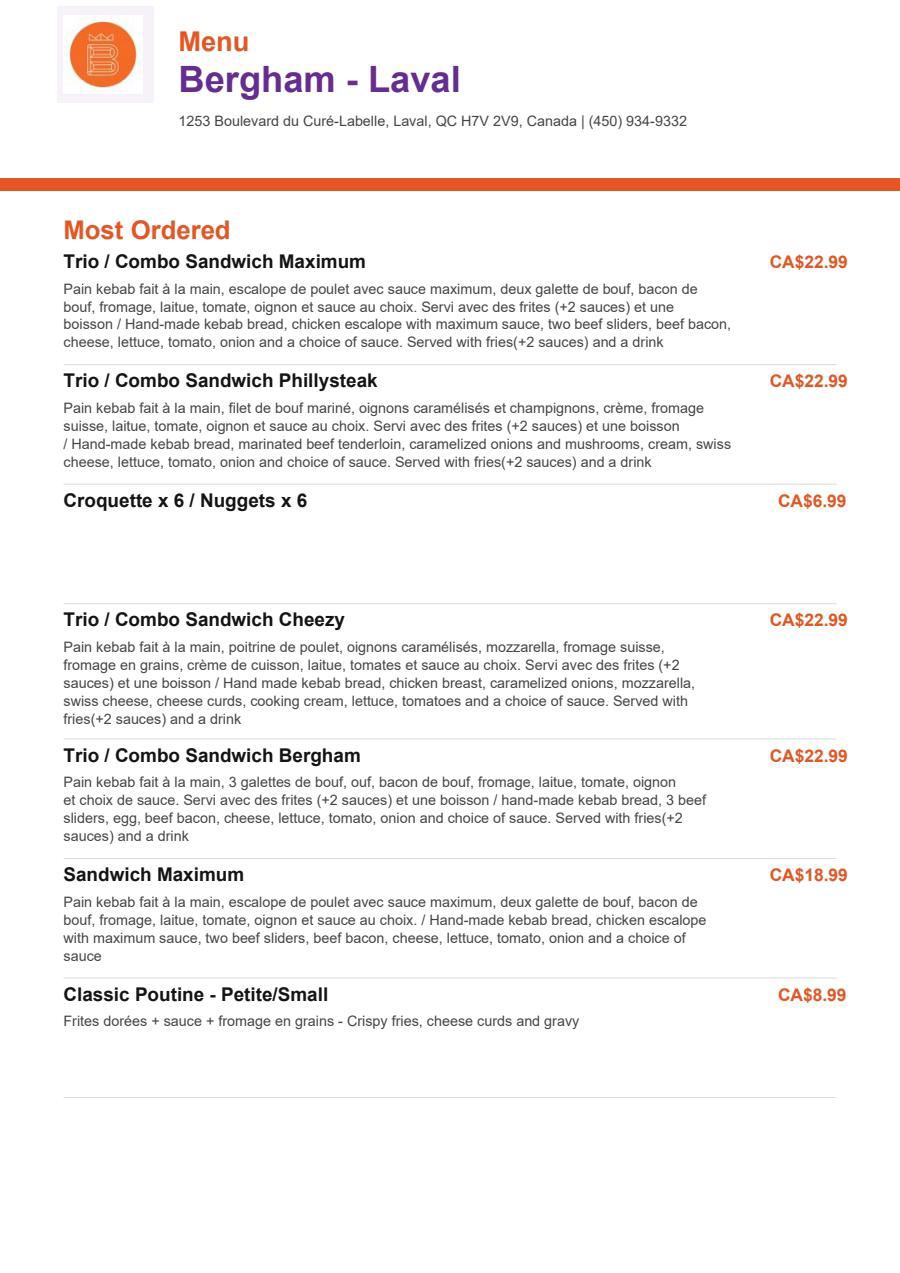 Menu
Bergham - Laval
1253 Boulevard du Curé-Labelle, Laval, QC H7V 2V9, Canada | (450) 934-9332

Most Ordered

Trio / Combo Sandwich Maximum
CA$22.99
Pain kebab fait à la main, escalope de poulet avec sauce maximum, deux galette de bouf, bacon de bouf, fromage, laitue, tomate, oignon et sauce au choix. Servi avec des frites (+2 sauces) et une boisson / Hand-made kebab bread, chicken escalope with maximum sauce, two beef sliders, beef bacon, cheese, lettuce, tomato, onion and a choice of sauce. Served with fries(+2 sauces) and a drink

Trio / Combo Sandwich Phillysteak
CA$22.99
Pain kebab fait à la main, filet de bouf mariné, oignons caramélisés et champignons, crème, fromage suisse, laitue, tomate, oignon et sauce au choix. Servi avec des frites (+2 sauces) et une boisson / Hand-made kebab bread, marinated beef tenderloin, caramelized onions and mushrooms, cream, swiss cheese, lettuce, tomato, onion and choice of sauce. Served with fries(+2 sauces) and a drink

Croquette x 6 / Nuggets x 6
CA$6.99

Trio / Combo Sandwich Cheezy
CA$22.99
Pain kebab fait à la main, poitrine de poulet, oignons caramélisés, mozzarella, fromage suisse, fromage en grains, crème de cuisson, laitue, tomates et sauce au choix. Servi avec des frites (+2 sauces) et une boisson / Hand made kebab bread, chicken breast, caramelized onions, mozzarella, swiss cheese, cheese curds, cooking cream, lettuce, tomatoes and a choice of sauce. Served with fries(+2 sauces) and a drink

Trio / Combo Sandwich Bergham
CA$22.99
Pain kebab fait à la main, 3 galettes de bouf, ouf, bacon de bouf, fromage, laitue, tomate, oignon et choix de sauce. Servi avec des frites (+2 sauces) et une boisson / hand-made kebab bread, 3 beef sliders, egg, beef bacon, cheese, lettuce, tomato, onion and choice of sauce. Served with fries(+2 sauces) and a drink

Sandwich Maximum
CA$18.99
Pain kebab fait à la main, escalope de poulet avec sauce maximum, deux galette de bouf, bacon de bouf, fromage, laitue, tomate, oignon et sauce au choix. / Hand-made kebab bread, chicken escalope with maximum sauce, two beef sliders, beef bacon, cheese, lettuce, tomato, onion and a choice of sauce

Classic Poutine - Petite/Small
CA$8.99
Frites dorées + sauce + fromage en grains - Crispy fries, cheese curds and gravy